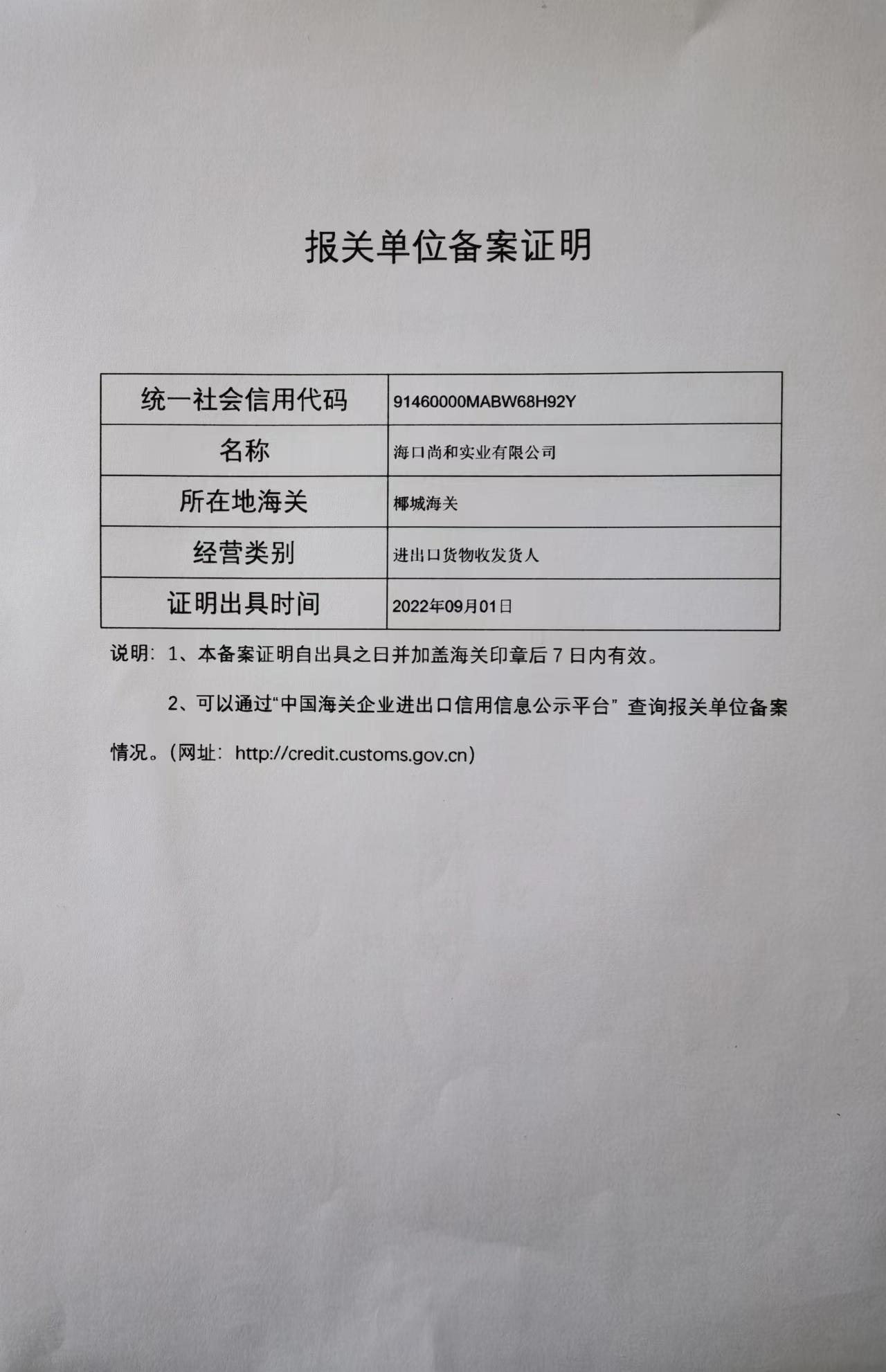 报关单位备案证明

| 统一社会信用代码 | 91460000MABW68H92Y |
|---|---|
| 名称 | 海口尚和实业有限公司 |
| 所在地海关 | 椰城海关 |
| 经营类别 | 进出口货物收发货人 |
| 证明出具时间 | 2022年09月01日 |

说明：1、本备案证明自出具之日并加盖海关印章后 7 日内有效。

2、可以通过“中国海关企业进出口信用信息公示平台” 查询报关单位备案情况。（网址：http://credit.customs.gov.cn）